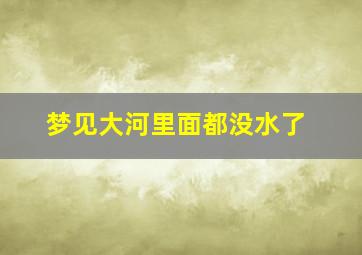 梦见大河里面都没水了